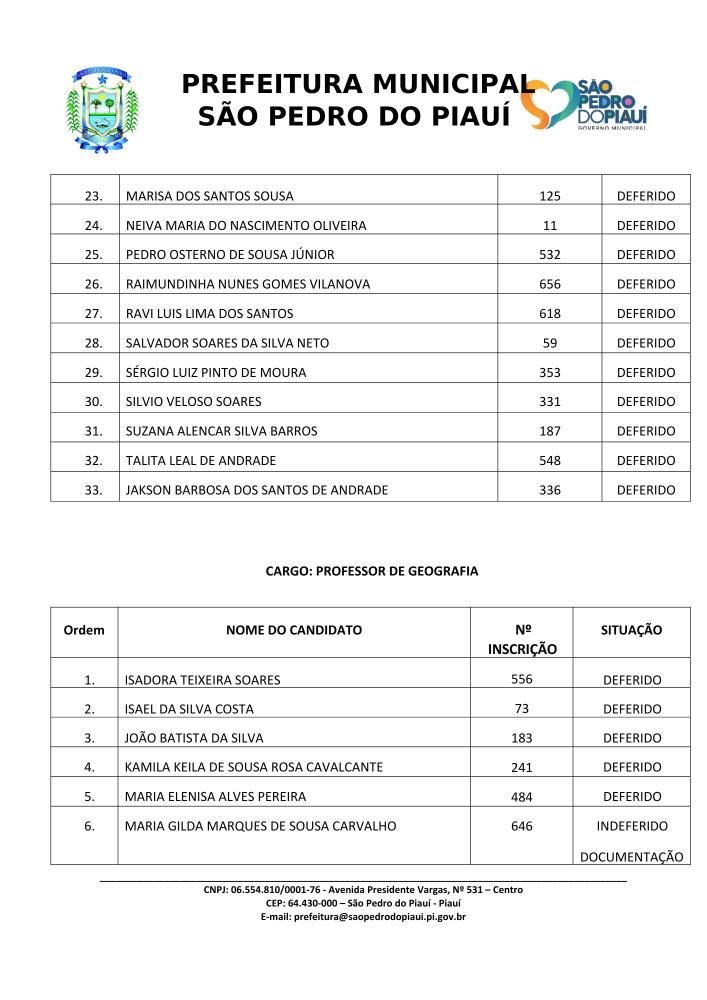 PREFEITURA MUNICIPAL
SÃO PEDRO DO PIAUÍ

SÃO PEDRO DO PIAUÍ
GOVERNO MUNICIPAL

| 23. | MARISA DOS SANTOS SOUSA | 125 | DEFERIDO |
|---|---|---|---|
| 24. | NEIVA MARIA DO NASCIMENTO OLIVEIRA | 11 | DEFERIDO |
| 25. | PEDRO OSTERNO DE SOUSA JÚNIOR | 532 | DEFERIDO |
| 26. | RAIMUNDINHA NUNES GOMES VILANOVA | 656 | DEFERIDO |
| 27. | RAVI LUIS LIMA DOS SANTOS | 618 | DEFERIDO |
| 28. | SALVADOR SOARES DA SILVA NETO | 59 | DEFERIDO |
| 29. | SÉRGIO LUIZ PINTO DE MOURA | 353 | DEFERIDO |
| 30. | SILVIO VELOSO SOARES | 331 | DEFERIDO |
| 31. | SUZANA ALENCAR SILVA BARROS | 187 | DEFERIDO |
| 32. | TALITA LEAL DE ANDRADE | 548 | DEFERIDO |
| 33. | JAKSON BARBOSA DOS SANTOS DE ANDRADE | 336 | DEFERIDO |

CARGO: PROFESSOR DE GEOGRAFIA

| Ordem | NOME DO CANDIDATO | Nº INSCRIÇÃO | SITUAÇÃO |
|---|---|---|---|
| 1. | ISADORA TEIXEIRA SOARES | 556 | DEFERIDO |
| 2. | ISAEL DA SILVA COSTA | 73 | DEFERIDO |
| 3. | JOÃO BATISTA DA SILVA | 183 | DEFERIDO |
| 4. | KAMILA KEILA DE SOUSA ROSA CAVALCANTE | 241 | DEFERIDO |
| 5. | MARIA ELENISA ALVES PEREIRA | 484 | DEFERIDO |
| 6. | MARIA GILDA MARQUES DE SOUSA CARVALHO | 646 | INDEFERIDO DOCUMENTAÇÃO |

CNPJ: 06.554.810/0001-76 - Avenida Presidente Vargas, Nº 531 – Centro
CEP: 64.430-000 – São Pedro do Piauí - Piauí
E-mail: prefeitura@saopedrodopiaui.pi.gov.br